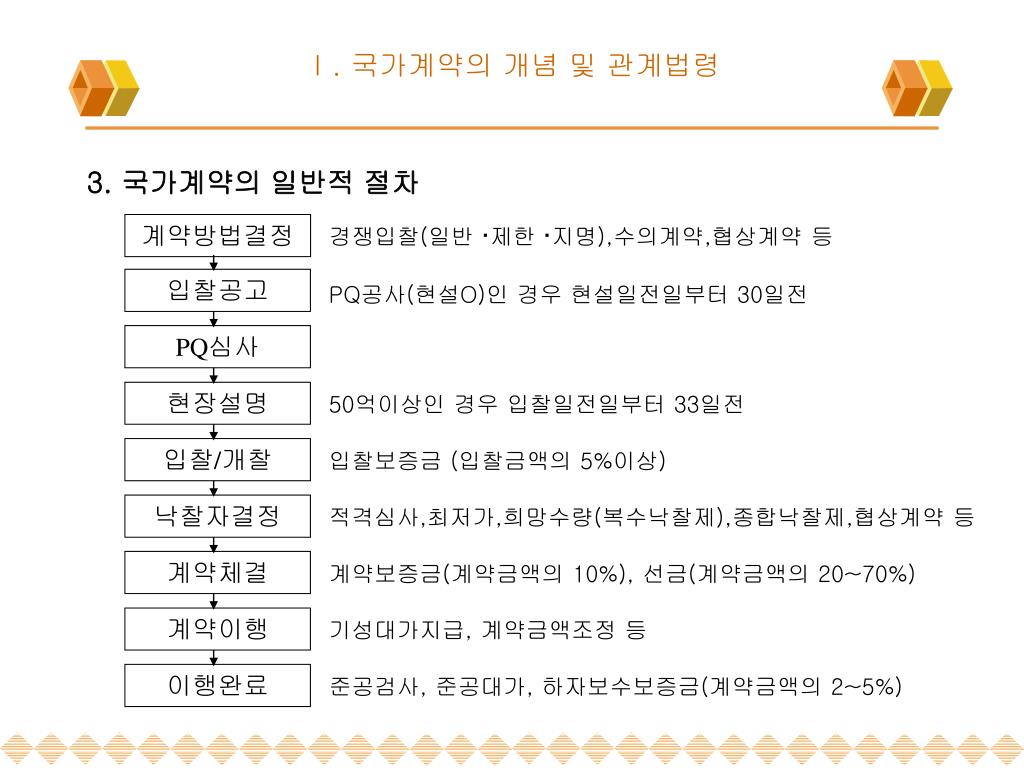 Ⅰ. 국가계약의 개념 및 관계법령

3. 국가계약의 일반적 절차

계약방법결정
경쟁입찰(일반 ·제한 ·지명),수의계약,협상계약 등

입찰공고
PQ공사(현설O)인 경우 현설일전일부터 30일전

PQ심사

현장설명
50억이상인 경우 입찰일전일부터 33일전

입찰/개찰
입찰보증금 (입찰금액의 5%이상)

낙찰자결정
적격심사,최저가,희망수량(복수낙찰제),종합낙찰제,협상계약 등

계약체결
계약보증금(계약금액의 10%), 선금(계약금액의 20~70%)

계약이행
기성대가지급, 계약금액조정 등

이행완료
준공검사, 준공대가, 하자보수보증금(계약금액의 2~5%)